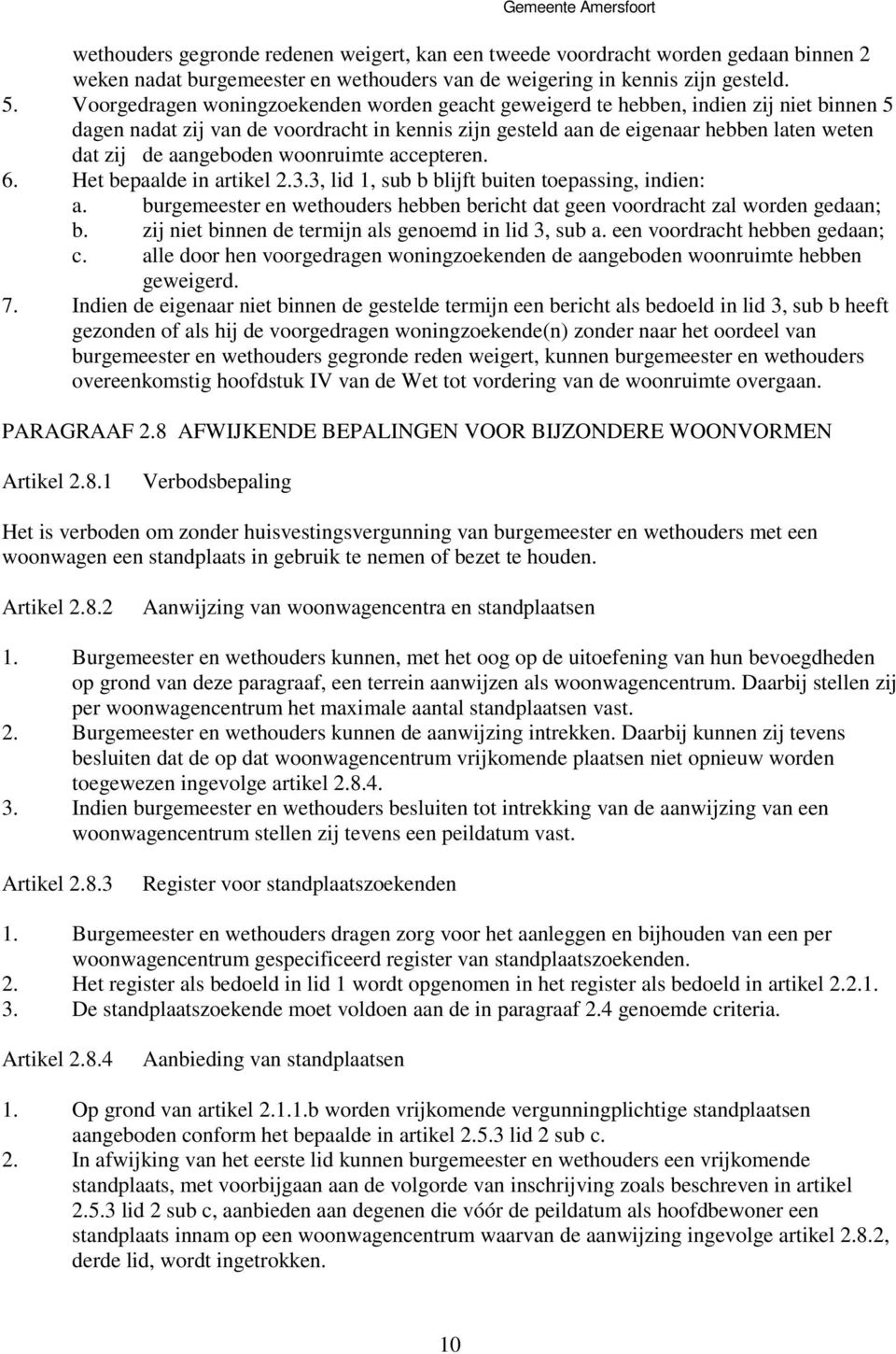 Gemeente Amersfoort

wethouders gegronde redenen weigert, kan een tweede voordracht worden gedaan binnen 2 weken nadat burgemeester en wethouders van de weigering in kennis zijn gesteld.

5. Voorgedragen woningzoekenden worden geacht geweigerd te hebben, indien zij niet binnen 5 dagen nadat zij van de voordracht in kennis zijn gesteld aan de eigenaar hebben laten weten dat zij de aangeboden woonruimte accepteren.

6. Het bepaalde in artikel 2.3.3, lid 1, sub b blijft buiten toepassing, indien:
a. burgemeester en wethouders hebben bericht dat geen voordracht zal worden gedaan;
b. zij niet binnen de termijn als genoemd in lid 3, sub a. een voordracht hebben gedaan;
c. alle door hen voorgedragen woningzoekenden de aangeboden woonruimte hebben geweigerd.

7. Indien de eigenaar niet binnen de gestelde termijn een bericht als bedoeld in lid 3, sub b heeft gezonden of als hij de voorgedragen woningzoekende(n) zonder naar het oordeel van burgemeester en wethouders gegronde reden weigert, kunnen burgemeester en wethouders overeenkomstig hoofdstuk IV van de Wet tot vordering van de woonruimte overgaan.

PARAGRAAF 2.8 AFWIJKENDE BEPALINGEN VOOR BIJZONDERE WOONVORMEN

Artikel 2.8.1 Verbodsbepaling

Het is verboden om zonder huisvestingsvergunning van burgemeester en wethouders met een woonwagen een standplaats in gebruik te nemen of bezet te houden.

Artikel 2.8.2 Aanwijzing van woonwagencentra en standplaatsen

1. Burgemeester en wethouders kunnen, met het oog op de uitoefening van hun bevoegdheden op grond van deze paragraaf, een terrein aanwijzen als woonwagencentrum. Daarbij stellen zij per woonwagencentrum het maximale aantal standplaatsen vast.
2. Burgemeester en wethouders kunnen de aanwijzing intrekken. Daarbij kunnen zij tevens besluiten dat de op dat woonwagencentrum vrijkomende plaatsen niet opnieuw worden toegewezen ingevolge artikel 2.8.4.
3. Indien burgemeester en wethouders besluiten tot intrekking van de aanwijzing van een woonwagencentrum stellen zij tevens een peildatum vast.

Artikel 2.8.3 Register voor standplaatszoekenden

1. Burgemeester en wethouders dragen zorg voor het aanleggen en bijhouden van een per woonwagencentrum gespecificeerd register van standplaatszoekenden.
2. Het register als bedoeld in lid 1 wordt opgenomen in het register als bedoeld in artikel 2.2.1.
3. De standplaatszoekende moet voldoen aan de in paragraaf 2.4 genoemde criteria.

Artikel 2.8.4 Aanbieding van standplaatsen

1. Op grond van artikel 2.1.1.b worden vrijkomende vergunningplichtige standplaatsen aangeboden conform het bepaalde in artikel 2.5.3 lid 2 sub c.
2. In afwijking van het eerste lid kunnen burgemeester en wethouders een vrijkomende standplaats, met voorbijgaan aan de volgorde van inschrijving zoals beschreven in artikel 2.5.3 lid 2 sub c, aanbieden aan degenen die vóór de peildatum als hoofdbewoner een standplaats innam op een woonwagencentrum waarvan de aanwijzing ingevolge artikel 2.8.2, derde lid, wordt ingetrokken.

10